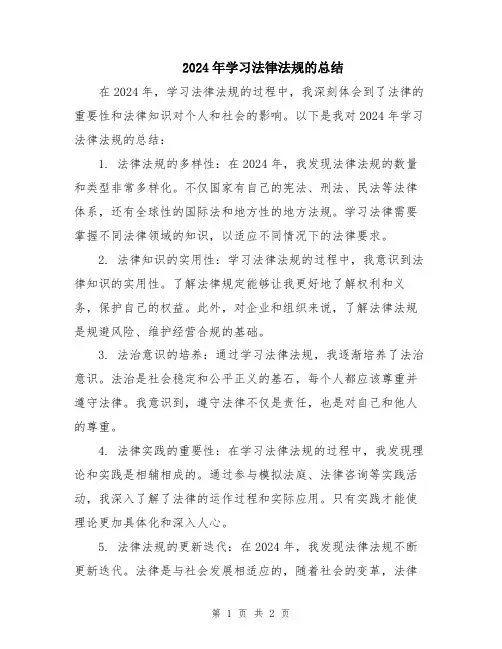 2024年学习法律法规的总结

在2024年，学习法律法规的过程中，我深刻体会到了法律的重要性和法律知识对个人和社会的影响。以下是我对2024年学习法律法规的总结：

1. 法律法规的多样性：在2024年，我发现法律法规的数量和类型非常多样化。不仅国家有自己的宪法、刑法、民法等法律体系，还有全球性的国际法和地方性的地方法规。学习法律需要掌握不同法律领域的知识，以适应不同情况下的法律要求。

2. 法律知识的实用性：学习法律法规的过程中，我意识到法律知识的实用性。了解法律规定能够让我更好地了解权利和义务，保护自己的权益。此外，对企业和组织来说，了解法律法规是规避风险、维护经营合规的基础。

3. 法治意识的培养：通过学习法律法规，我逐渐培养了法治意识。法治是社会稳定和公平正义的基石，每个人都应该尊重并遵守法律。我意识到，遵守法律不仅是责任，也是对自己和他人的尊重。

4. 法律实践的重要性：在学习法律法规的过程中，我发现理论和实践是相辅相成的。通过参与模拟法庭、法律咨询等实践活动，我深入了解了法律的运作过程和实际应用。只有实践才能使理论更加具体化和深入人心。

5. 法律法规的更新迭代：在2024年，我发现法律法规不断更新迭代。法律是与社会发展相适应的，随着社会的变革，法律

第 1 页 共 2 页